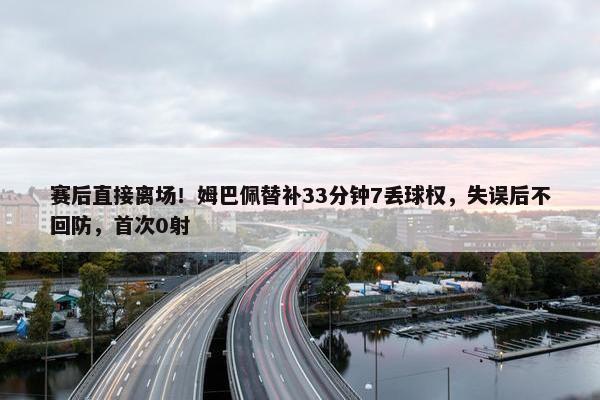 赛后直接离场！姆巴佩替补33分钟7丢球权，失误后不回防，首次0射